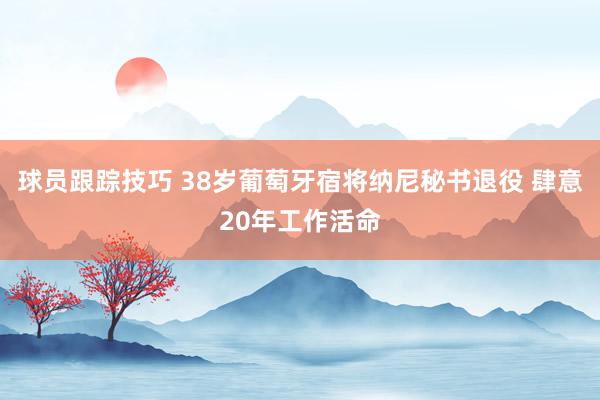 球员跟踪技巧 38岁葡萄牙宿将纳尼秘书退役 肆意20年工作活命